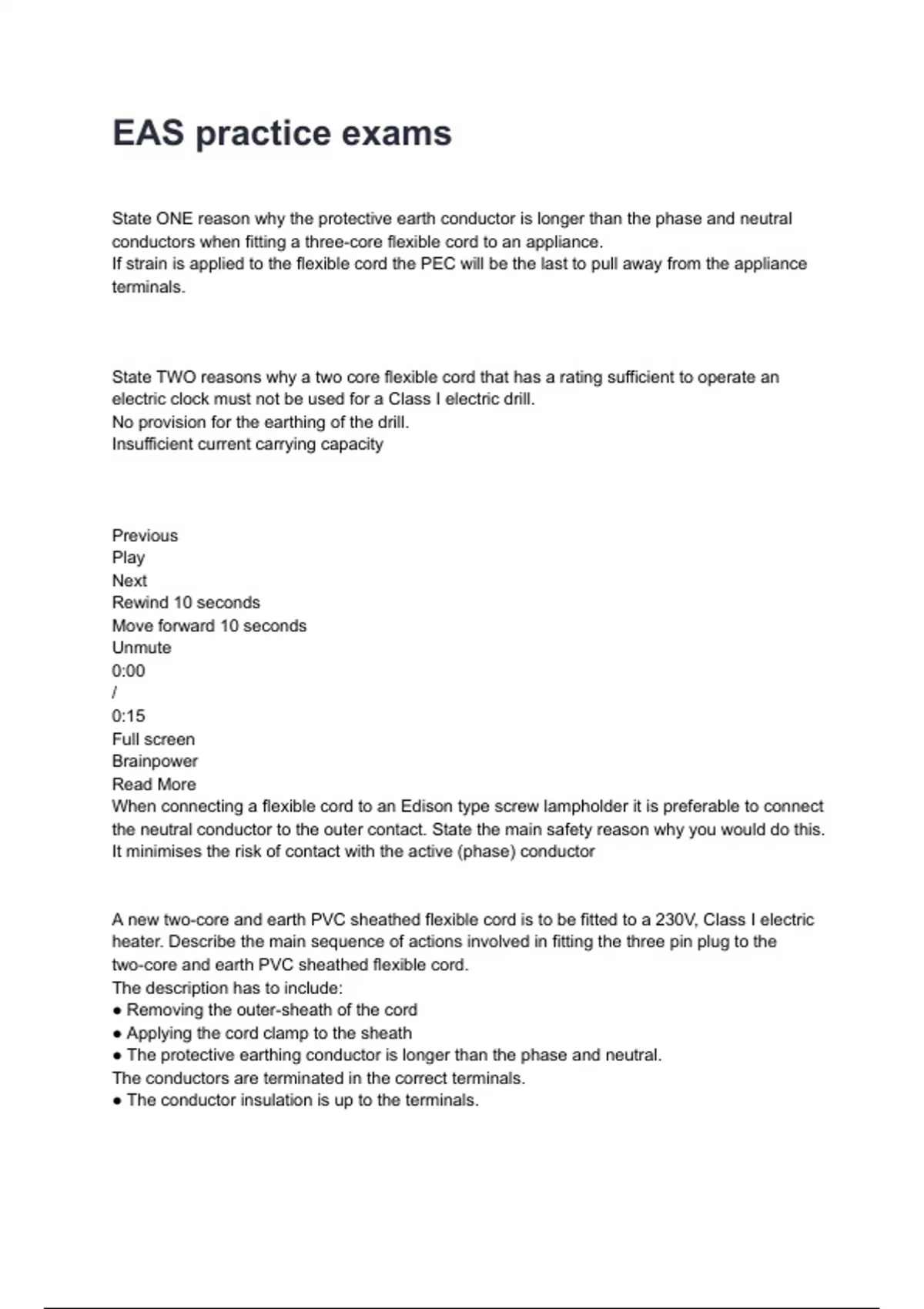 EAS practice exams

State ONE reason why the protective earth conductor is longer than the phase and neutral conductors when fitting a three-core flexible cord to an appliance.
If strain is applied to the flexible cord the PEC will be the last to pull away from the appliance terminals.

State TWO reasons why a two core flexible cord that has a rating sufficient to operate an electric clock must not be used for a Class I electric drill.
No provision for the earthing of the drill.
Insufficient current carrying capacity

Previous
Play
Next
Rewind 10 seconds
Move forward 10 seconds
Unmute
0:00
/
0:15
Full screen
Brainpower
Read More
When connecting a flexible cord to an Edison type screw lampholder it is preferable to connect the neutral conductor to the outer contact. State the main safety reason why you would do this.
It minimises the risk of contact with the active (phase) conductor

A new two-core and earth PVC sheathed flexible cord is to be fitted to a 230V, Class I electric heater. Describe the main sequence of actions involved in fitting the three pin plug to the two-core and earth PVC sheathed flexible cord.
The description has to include:
● Removing the outer-sheath of the cord
● Applying the cord clamp to the sheath
● The protective earthing conductor is longer than the phase and neutral.
The conductors are terminated in the correct terminals.
● The conductor insulation is up to the terminals.